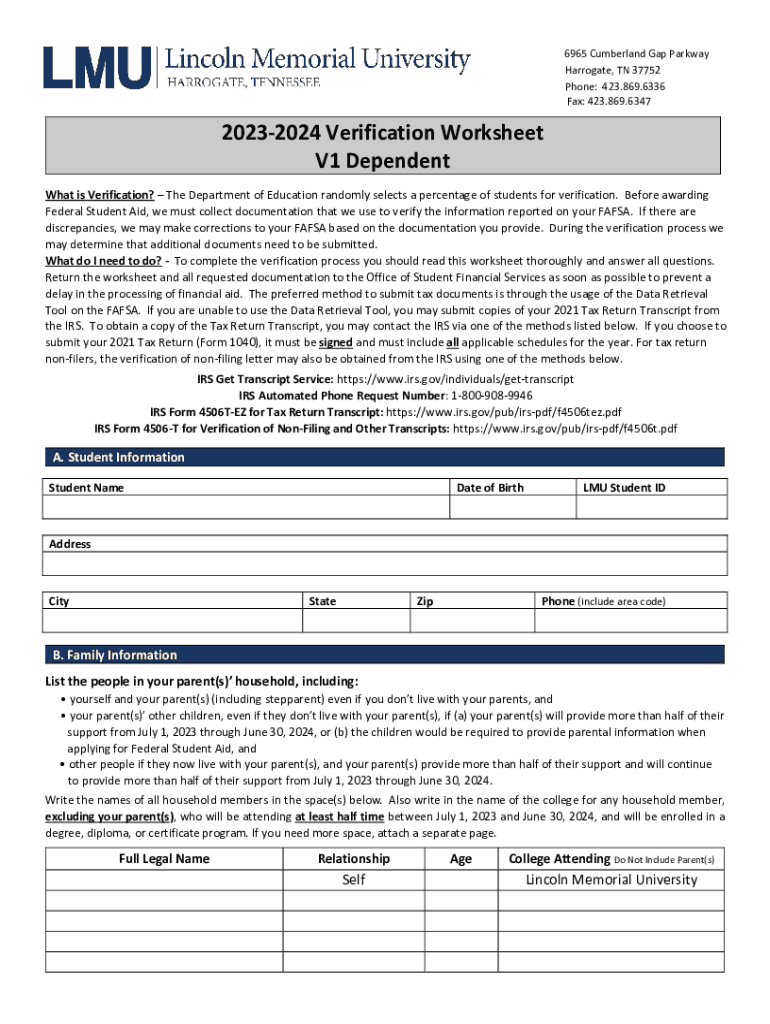 LMU Lincoln Memorial University
HARROGATE, TENNESSEE

6965 Cumberland Gap Parkway
Harrogate, TN 37752
Phone: 423.869.6336
Fax: 423.869.6347

2023-2024 Verification Worksheet
V1 Dependent

What is Verification? – The Department of Education randomly selects a percentage of students for verification. Before awarding Federal Student Aid, we must collect documentation that we use to verify the information reported on your FAFSA. If there are discrepancies, we may make corrections to your FAFSA based on the documentation you provide. During the verification process we may determine that additional documents need to be submitted.
What do I need to do? - To complete the verification process you should read this worksheet thoroughly and answer all questions. Return the worksheet and all requested documentation to the Office of Student Financial Services as soon as possible to prevent a delay in the processing of financial aid. The preferred method to submit tax documents is through the usage of the Data Retrieval Tool on the FAFSA. If you are unable to use the Data Retrieval Tool, you may submit copies of your 2021 Tax Return Transcript from the IRS. To obtain a copy of the Tax Return Transcript, you may contact the IRS via one of the methods listed below. If you choose to submit your 2021 Tax Return (Form 1040), it must be signed and must include all applicable schedules for the year. For tax return non-filers, the verification of non-filing letter may also be obtained from the IRS using one of the methods below.

IRS Get Transcript Service: https://www.irs.gov/individuals/get-transcript
IRS Automated Phone Request Number: 1-800-908-9946
IRS Form 4506T-EZ for Tax Return Transcript: https://www.irs.gov/pub/irs-pdf/f4506tez.pdf
IRS Form 4506-T for Verification of Non-Filing and Other Transcripts: https://www.irs.gov/pub/irs-pdf/f4506t.pdf

A. Student Information

| Student Name | Date of Birth | LMU Student ID |
|---|---|---|
| | | |

| Address |
|---|
| |

| City | State | Zip | Phone (include area code) |
|---|---|---|---|
| | | | |

B. Family Information

List the people in your parent(s)' household, including:
• yourself and your parent(s) (including stepparent) even if you don't live with your parents, and
• your parent(s)' other children, even if they don't live with your parent(s), if (a) your parent(s) will provide more than half of their support from July 1, 2023 through June 30, 2024, or (b) the children would be required to provide parental information when applying for Federal Student Aid, and
• other people if they now live with your parent(s), and your parent(s) provide more than half of their support and will continue to provide more than half of their support from July 1, 2023 through June 30, 2024.

Write the names of all household members in the space(s) below. Also write in the name of the college for any household member, excluding your parent(s), who will be attending at least half time between July 1, 2023 and June 30, 2024, and will be enrolled in a degree, diploma, or certificate program. If you need more space, attach a separate page.

| Full Legal Name | Relationship | Age | College Attending Do Not Include Parent(s) |
|---|---|---|---|
| | Self | | Lincoln Memorial University |
| | | | |
| | | | |
| | | | |
| | | | |